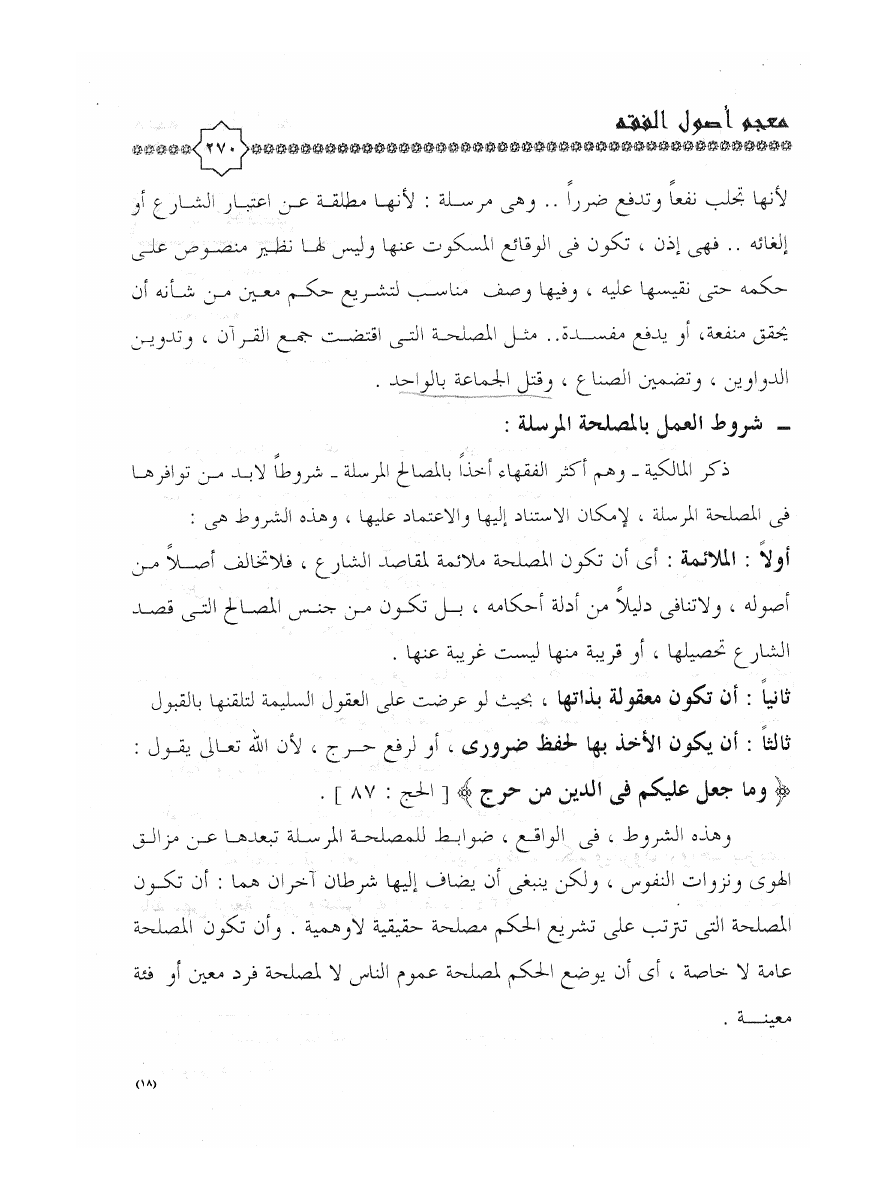 معجم أصول الفقه
٢٧٠

لأنها تجلب نفعاً وتدفع ضرراً .. وهى مرسلة : لأنها مطلقة عن اعتبار الشارع أو إلغائه .. فهى إذن ، تكون فى الوقائع المسكوت عنها وليس لها نظير منصوص على حكمه حتى نقيسها عليه ، وفيها وصف مناسب لتشريع حكم معين من شأنه أن يحقق منفعة، أو يدفع مفسدة.. مثل المصلحة التى اقتضت جمع القرآن ، وتدوين الدواوين ، وتضمين الصناع ، وقتل الجماعة بالواحد .

ـ شروط العمل بالمصلحة المرسلة :

ذكر المالكية ـ وهم أكثر الفقهاء أخذاً بالمصالح المرسلة ـ شروطاً لابد من توافرها فى المصلحة المرسلة ، لإمكان الاستناد إليها والاعتماد عليها ، وهذه الشروط هى :

أولاً : الملائمة : أى أن تكون المصلحة ملائمة لمقاصد الشارع ، فلاتخالف أصلاً من أصوله ، ولاتنافى دليلاً من أدلة أحكامه ، بل تكون من جنس المصالح التى قصد الشارع تحصيلها ، أو قريبة منها ليست غريبة عنها .

ثانياً : أن تكون معقولة بذاتها ، بحيث لو عرضت على العقول السليمة لتلقتها بالقبول

ثالثاً : أن يكون الأخذ بها لحفظ ضرورى ، أو لرفع حرج ، لأن الله تعالى يقول : ﴿ وما جعل عليكم فى الدين من حرج ﴾ [ الحج : ٨٧ ] .

وهذه الشروط ، فى الواقع ، ضوابط للمصلحة المرسلة تبعدها عن مزالق الهوى ونزوات النفوس ، ولكن ينبغى أن يضاف إليها شرطان آخران هما : أن تكون المصلحة التى تترتب على تشريع الحكم مصلحة حقيقية لاوهمية . وأن تكون المصلحة عامة لا خاصة ، أى أن يوضع الحكم لمصلحة عموم الناس لا لمصلحة فرد معين أو فئة معينة .

(١٨)